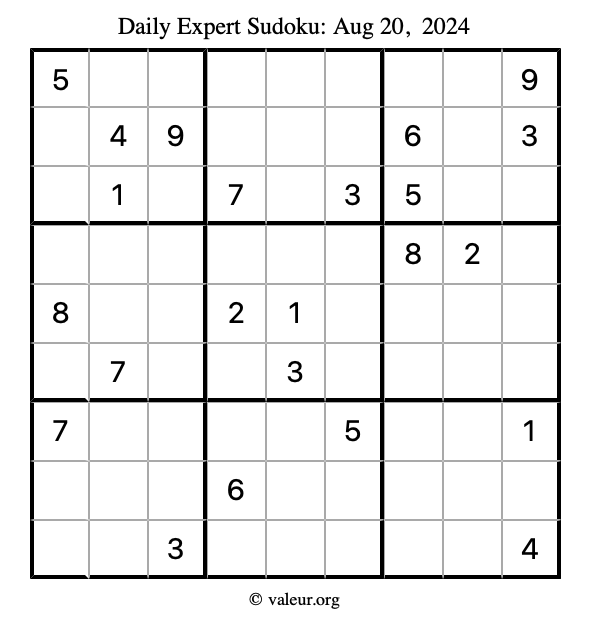 Daily Expert Sudoku: Aug 20, 2024

| | | | | | | | | |
|---|---|---|---|---|---|---|---|---|
| 5 | | | | | | | | 9 |
| | 4 | 9 | | | | 6 | | 3 |
| | 1 | | 7 | | 3 | 5 | | |
| | | | | | | 8 | 2 | |
| 8 | | | 2 | 1 | | | | |
| | 7 | | | 3 | | | | |
| 7 | | | | | 5 | | | 1 |
| | | | 6 | | | | | |
| | | 3 | | | | | | 4 |

© valeur.org